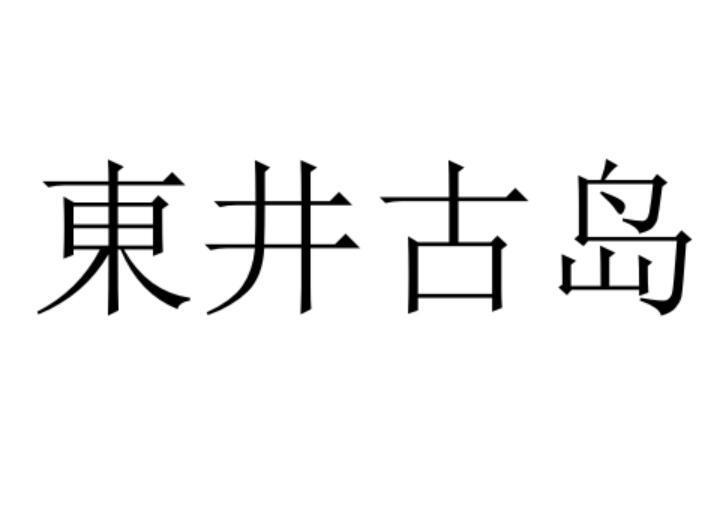 東井古岛